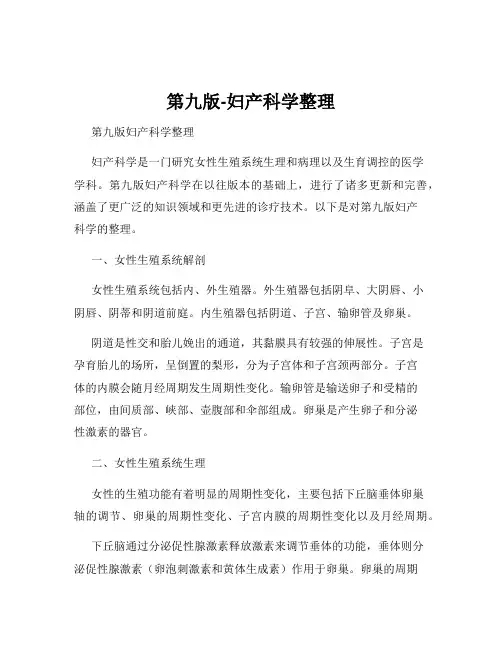 第九版-妇产科学整理

第九版妇产科学整理

妇产科学是一门研究女性生殖系统生理和病理以及生育调控的医学学科。第九版妇产科学在以往版本的基础上，进行了诸多更新和完善，涵盖了更广泛的知识领域和更先进的诊疗技术。以下是对第九版妇产科学的整理。

一、女性生殖系统解剖

女性生殖系统包括内、外生殖器。外生殖器包括阴阜、大阴唇、小阴唇、阴蒂和阴道前庭。内生殖器包括阴道、子宫、输卵管及卵巢。

阴道是性交和胎儿娩出的通道，其黏膜具有较强的伸展性。子宫是孕育胎儿的场所，呈倒置的梨形，分为子宫体和子宫颈两部分。子宫体的内膜会随月经周期发生周期性变化。输卵管是输送卵子和受精的部位，由间质部、峡部、壶腹部和伞部组成。卵巢是产生卵子和分泌性激素的器官。

二、女性生殖系统生理

女性的生殖功能有着明显的周期性变化，主要包括下丘脑垂体卵巢轴的调节、卵巢的周期性变化、子宫内膜的周期性变化以及月经周期。

下丘脑通过分泌促性腺激素释放激素来调节垂体的功能，垂体则分泌促性腺激素（卵泡刺激素和黄体生成素）作用于卵巢。卵巢的周期